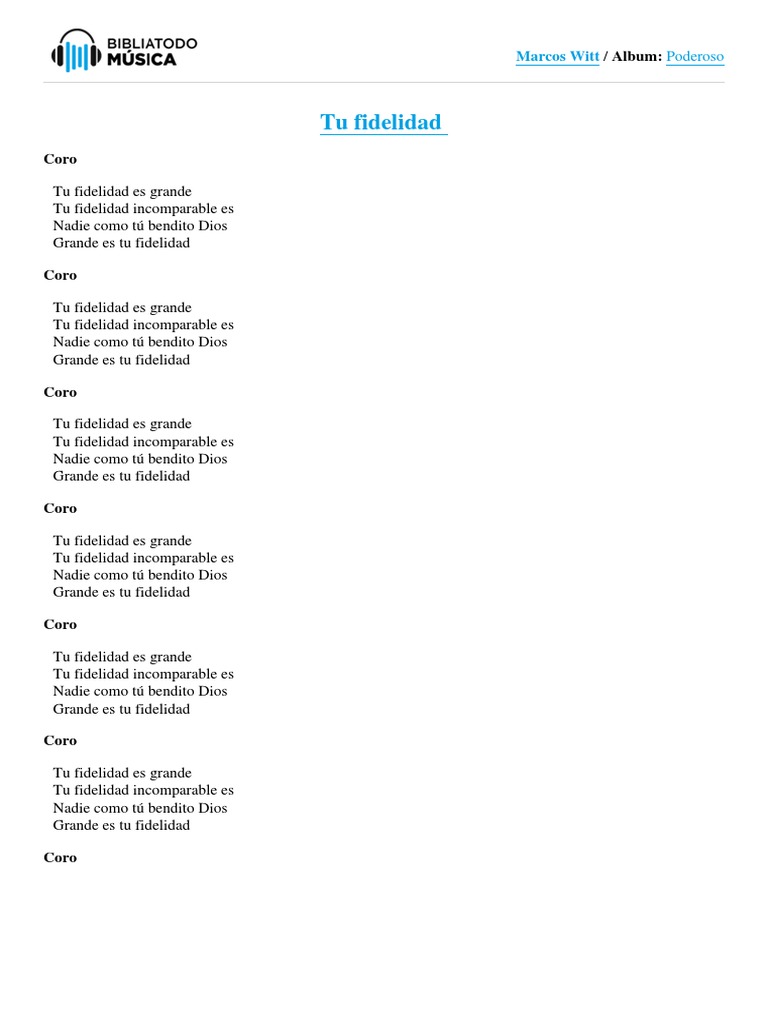 BIBLIATODO MÚSICA

Marcos Witt / Album: Poderoso

Tu fidelidad

Coro

Tu fidelidad es grande
Tu fidelidad incomparable es
Nadie como tú bendito Dios
Grande es tu fidelidad

Coro

Tu fidelidad es grande
Tu fidelidad incomparable es
Nadie como tú bendito Dios
Grande es tu fidelidad

Coro

Tu fidelidad es grande
Tu fidelidad incomparable es
Nadie como tú bendito Dios
Grande es tu fidelidad

Coro

Tu fidelidad es grande
Tu fidelidad incomparable es
Nadie como tú bendito Dios
Grande es tu fidelidad

Coro

Tu fidelidad es grande
Tu fidelidad incomparable es
Nadie como tú bendito Dios
Grande es tu fidelidad

Coro

Tu fidelidad es grande
Tu fidelidad incomparable es
Nadie como tú bendito Dios
Grande es tu fidelidad

Coro